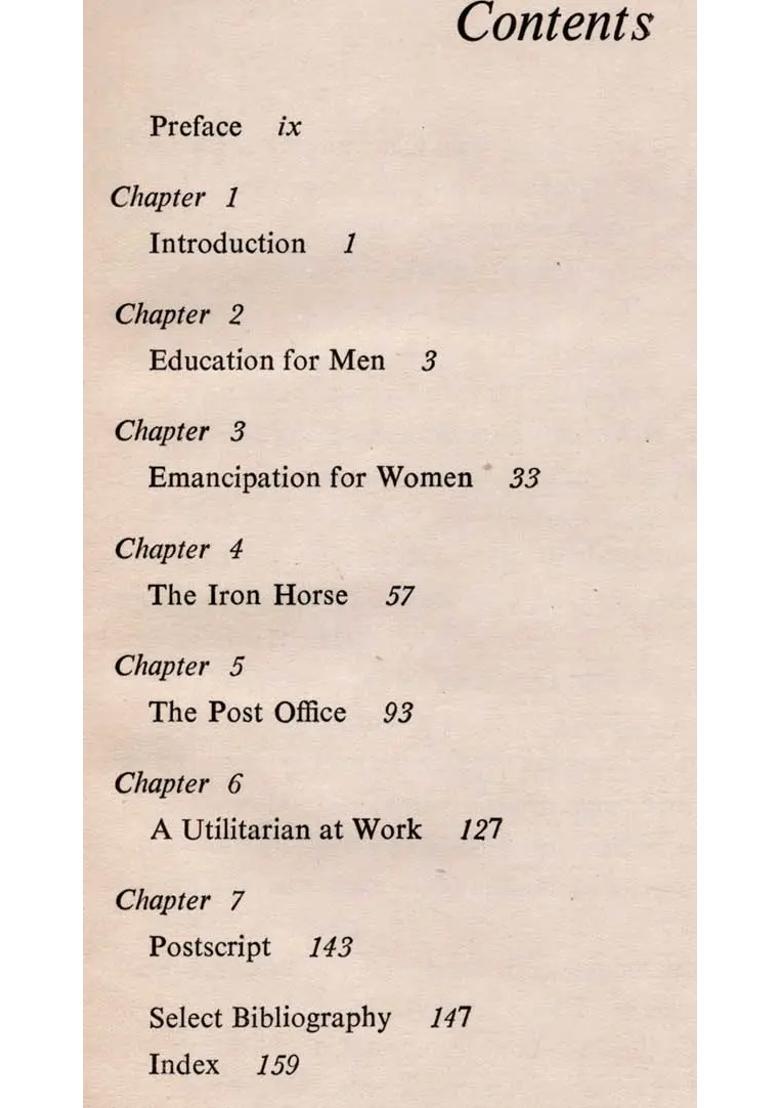 Contents

Preface ix

Chapter 1
Introduction 1

Chapter 2
Education for Men 3

Chapter 3
Emancipation for Women 33

Chapter 4
The Iron Horse 57

Chapter 5
The Post Office 93

Chapter 6
A Utilitarian at Work 127

Chapter 7
Postscript 143

Select Bibliography 147
Index 159